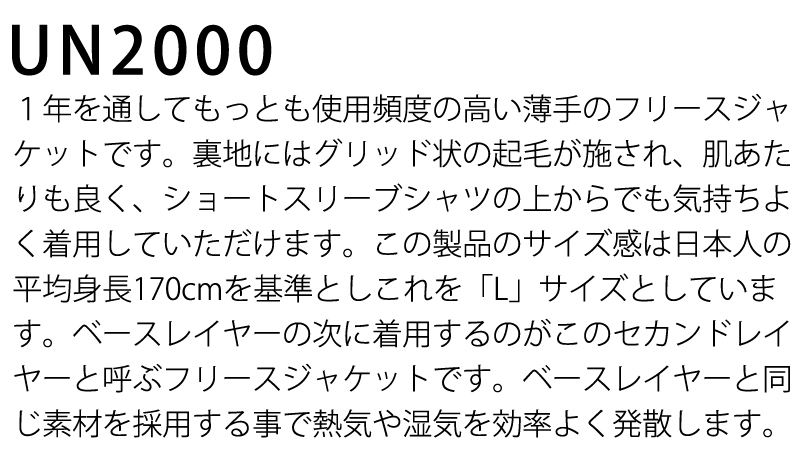 UN2000

１年を通してもっとも使用頻度の高い薄手のフリースジャケットです。裏地にはグリッド状の起毛が施され、肌あたりも良く、ショートスリーブシャツの上からでも気持ちよく着用していただけます。この製品のサイズ感は日本人の平均身長170cmを基準としこれを「L」サイズとしています。ベースレイヤーの次に着用するのがこのセカンドレイヤーと呼ぶフリースジャケットです。ベースレイヤーと同じ素材を採用する事で熱気や湿気を効率よく発散します。